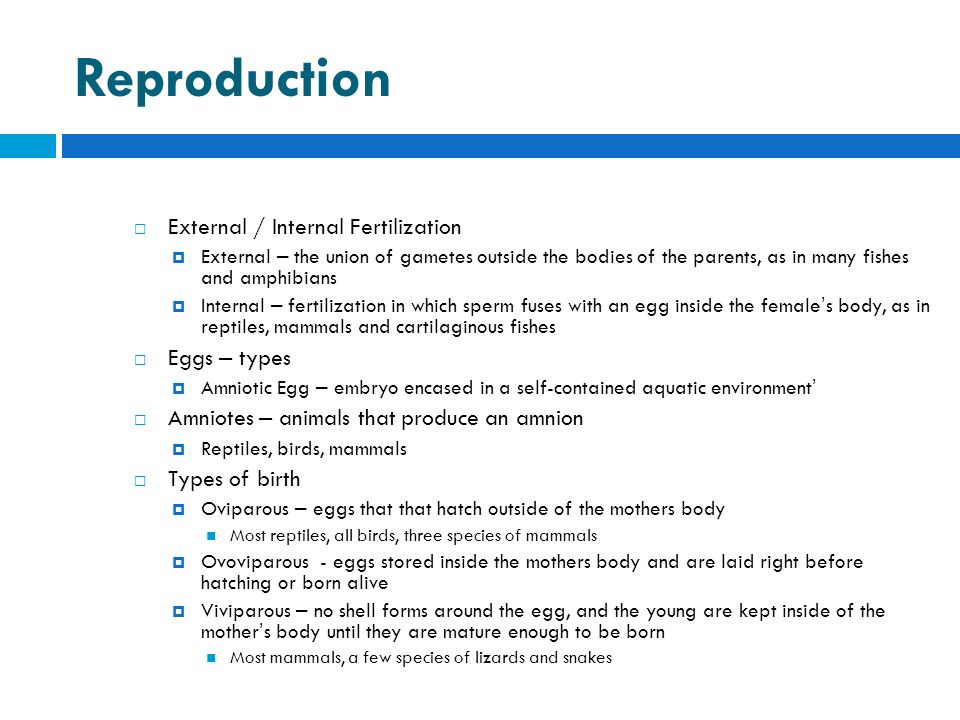 Reproduction

External / Internal Fertilization

External – the union of gametes outside the bodies of the parents, as in many fishes and amphibians

Internal – fertilization in which sperm fuses with an egg inside the female's body, as in reptiles, mammals and cartilaginous fishes

Eggs – types

Amniotic Egg – embryo encased in a self-contained aquatic environment'

Amniotes – animals that produce an amnion

Reptiles, birds, mammals

Types of birth

Oviparous – eggs that that hatch outside of the mothers body

Most reptiles, all birds, three species of mammals

Ovoviparous - eggs stored inside the mothers body and are laid right before hatching or born alive

Viviparous – no shell forms around the egg, and the young are kept inside of the mother's body until they are mature enough to be born

Most mammals, a few species of lizards and snakes